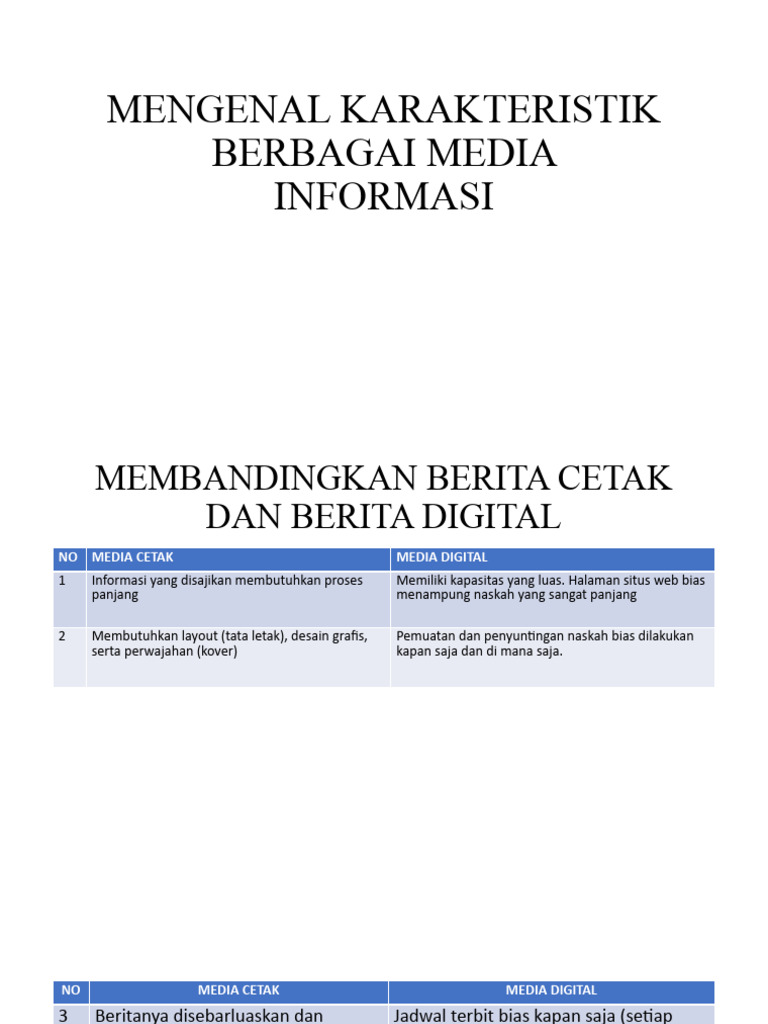 MENGENAL KARAKTERISTIK BERBAGAI MEDIA INFORMASI

MEMBANDINGKAN BERITA CETAK DAN BERITA DIGITAL

| NO | MEDIA CETAK | MEDIA DIGITAL |
|---|---|---|
| 1 | Informasi yang disajikan membutuhkan proses panjang | Memiliki kapasitas yang luas. Halaman situs web bias menampung naskah yang sangat panjang |
| 2 | Membutuhkan layout (tata letak), desain grafis, serta perwajahan (kover) | Pemuatan dan penyuntingan naskah bias dilakukan kapan saja dan di mana saja. |

| NO | MEDIA CETAK | MEDIA DIGITAL |
|---|---|---|
| 3 | Beritanya disebarluaskan dan | Jadwal terbit bias kapan saja (setiap |